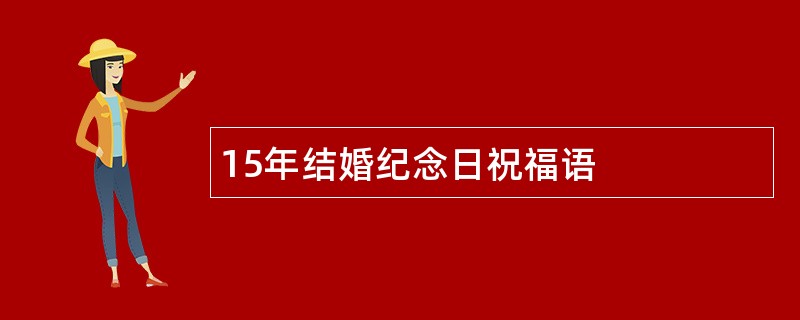 15年结婚纪念日祝福语